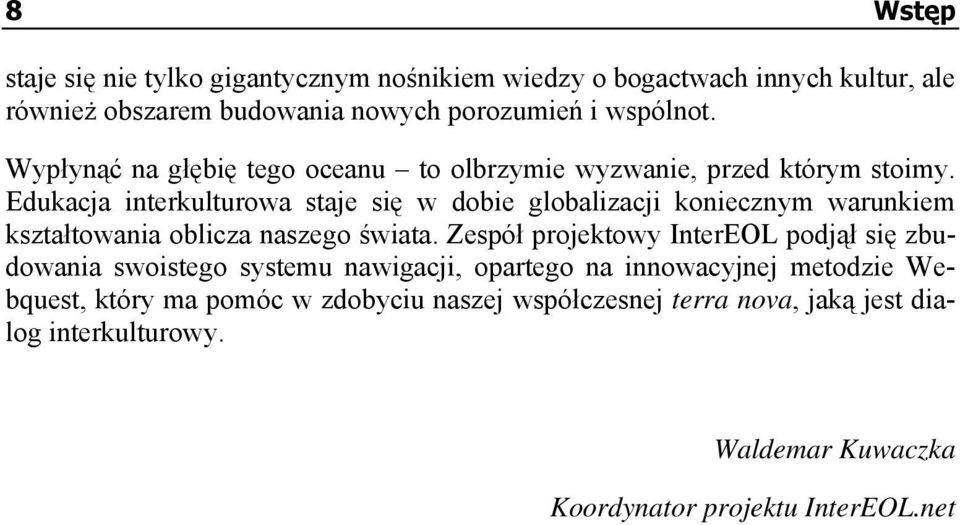 8 Wstęp

staje się nie tylko gigantycznym nośnikiem wiedzy o bogactwach innych kultur, ale również obszarem budowania nowych porozumień i wspólnot.

Wypłynąć na głębię tego oceanu – to olbrzymie wyzwanie, przed którym stoimy. Edukacja interkulturowa staje się w dobie globalizacji koniecznym warunkiem kształtowania oblicza naszego świata. Zespół projektowy InterEOL podjął się zbudowania swoistego systemu nawigacji, opartego na innowacyjnej metodzie Webquest, który ma pomóc w zdobyciu naszej współczesnej terra nova, jaką jest dialog interkulturowy.

Waldemar Kuwaczka

Koordynator projektu InterEOL.net